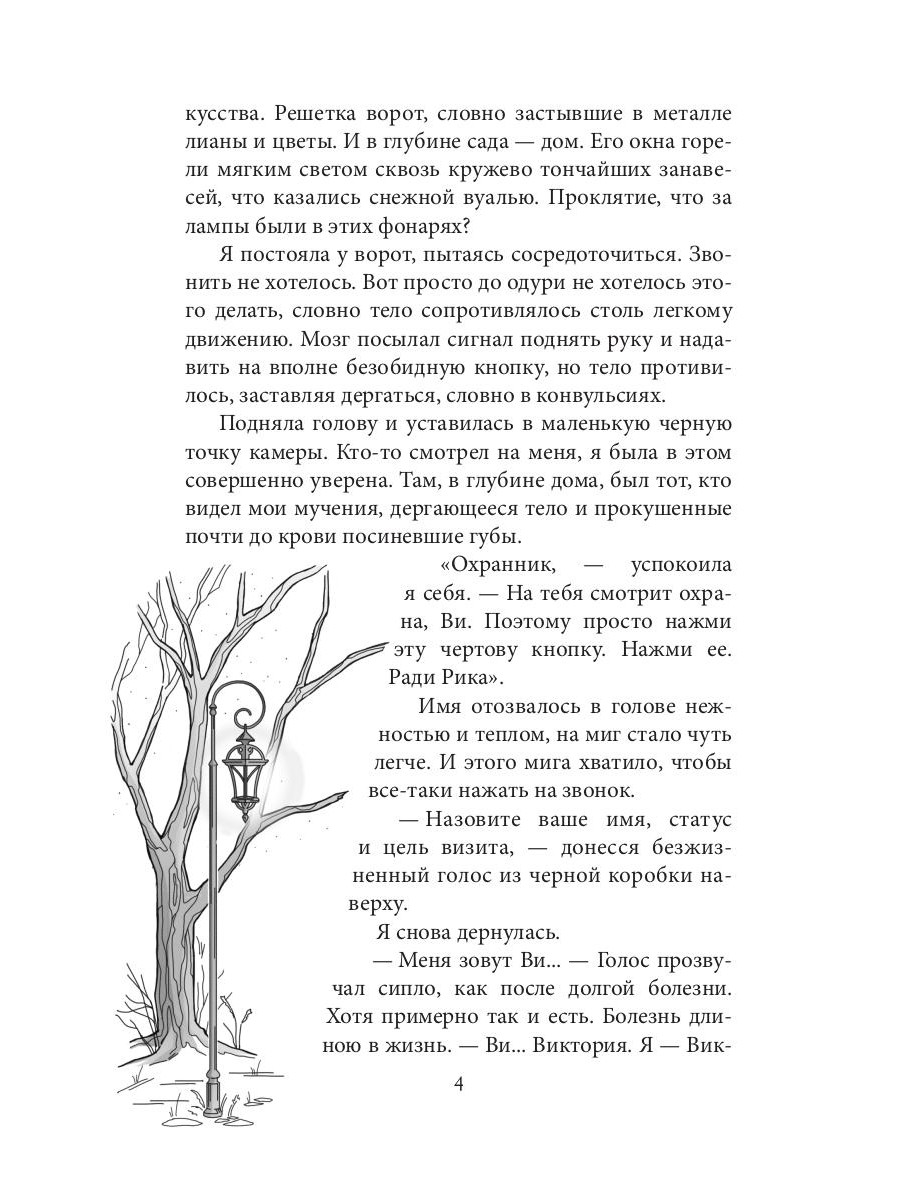 кусства. Решетка ворот, словно застывшие в металле лианы и цветы. И в глубине сада — дом. Его окна горели мягким светом сквозь кружево тончайших занавесей, что казались снежной вуалью. Проклятие, что за лампы были в этих фонарях?

Я постояла у ворот, пытаясь сосредоточиться. Звонить не хотелось. Вот просто до одури не хотелось этого делать, словно тело сопротивлялось столь легкому движению. Мозг посылал сигнал поднять руку и надавить на вполне безобидную кнопку, но тело противилось, заставляя дергаться, словно в конвульсиях.

Подняла голову и уставилась в маленькую черную точку камеры. Кто-то смотрел на меня, я была в этом совершенно уверена. Там, в глубине дома, был тот, кто видел мои мучения, дергающееся тело и прокушенные почти до крови посиневшие губы.

«Охранник, — успокоила я себя. — На тебя смотрит охрана, Ви. Поэтому просто нажми эту чертову кнопку. Нажми ее. Ради Рика».

Имя отозвалось в голове нежностью и теплом, на миг стало чуть легче. И этого мига хватило, чтобы все-таки нажать на звонок.

— Назовите ваше имя, статус и цель визита, — донесся безжизненный голос из черной коробки наверху.

Я снова дернулась.

— Меня зовут Ви... — Голос прозвучал сипло, как после долгой болезни. Хотя примерно так и есть. Болезнь длиною в жизнь. — Ви... Виктория. Я — Вик-

4